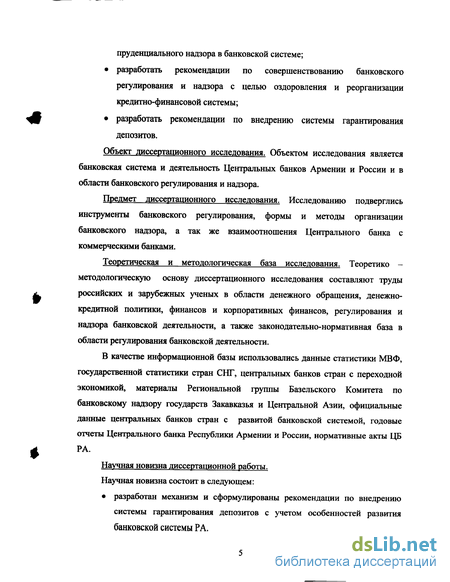 пруденциального надзора в банковской системе;

• разработать рекомендации по совершенствованию банковского регулирования и надзора с целью оздоровления и реорганизации кредитно-финансовой системы;

• разработать рекомендации по внедрению системы гарантирования депозитов.

Объект диссертационного исследования. Объектом исследования является банковская система и деятельность Центральных банков Армении и России и в области банковского регулирования и надзора.

Предмет диссертационного исследования. Исследованию подверглись инструменты банковского регулирования, формы и методы организации банковского надзора, а так же взаимоотношения Центрального банка с коммерческими банками.

Теоретическая и методологическая база исследования. Теоретико – методологическую основу диссертационного исследования составляют труды российских и зарубежных ученых в области денежного обращения, денежно-кредитной политики, финансов и корпоративных финансов, регулирования и надзора банковской деятельности, а также законодательно-нормативная база в области регулирования банковской деятельности.

В качестве информационной базы использовались данные статистики МВФ, государственной статистики стран СНГ, центральных банков стран с переходной экономикой, материалы Региональной группы Базельского Комитета по банковскому надзору государств Закавказья и Центральной Азии, официальные данные центральных банков стран с развитой банковской системой, годовые отчеты Центрального банка Республики Армении и России, нормативные акты ЦБ РА.

Научная новизна диссертационной работы.

Научная новизна состоит в следующем:

• разработан механизм и сформулированы рекомендации по внедрению системы гарантирования депозитов с учетом особенностей развития банковской системы РА.

5

dsLib.net
библиотека диссертаций